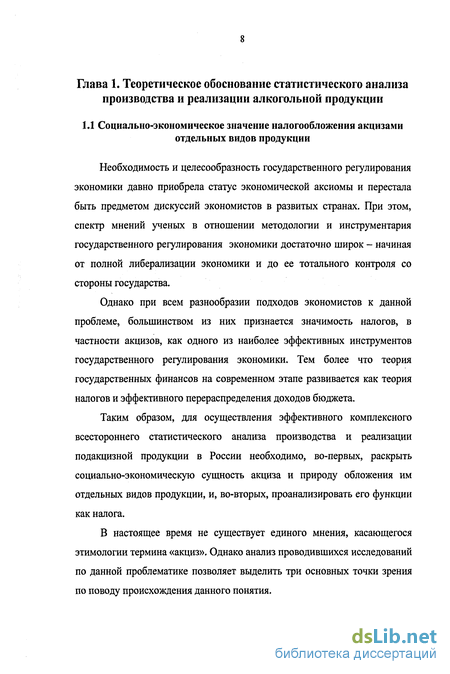 8

Глава 1. Теоретическое обоснование статистического анализа производства и реализации алкогольной продукции

1.1 Социально-экономическое значение налогообложения акцизами отдельных видов продукции

Необходимость и целесообразность государственного регулирования экономики давно приобрела статус экономической аксиомы и перестала быть предметом дискуссий экономистов в развитых странах. При этом, спектр мнений ученых в отношении методологии и инструментария государственного регулирования экономики достаточно широк – начиная от полной либерализации экономики и до ее тотального контроля со стороны государства.

Однако при всем разнообразии подходов экономистов к данной проблеме, большинством из них признается значимость налогов, в частности акцизов, как одного из наиболее эффективных инструментов государственного регулирования экономики. Тем более что теория государственных финансов на современном этапе развивается как теория налогов и эффективного перераспределения доходов бюджета.

Таким образом, для осуществления эффективного комплексного всестороннего статистического анализа производства и реализации подакцизной продукции в России необходимо, во-первых, раскрыть социально-экономическую сущность акциза и природу обложения им отдельных видов продукции, и, во-вторых, проанализировать его функции как налога.

В настоящее время не существует единого мнения, касающегося этимологии термина «акциз». Однако анализ проводившихся исследований по данной проблематике позволяет выделить три основных точки зрения по поводу происхождения данного понятия.

dsLib.net
библиотека диссертаций